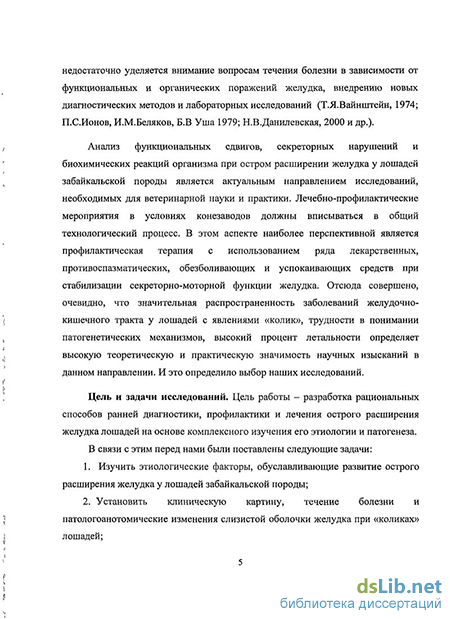 недостаточно уделяется внимание вопросам течения болезни в зависимости от функциональных и органических поражений желудка, внедрению новых диагностических методов и лабораторных исследований (Т.Я.Вайнштейн, 1974; П.С.Ионов, И.М.Беляков, Б.В Уша 1979; Н.В.Данилевская, 2000 и др.).

Анализ функциональных сдвигов, секреторных нарушений и биохимических реакций организма при остром расширении желудка у лошадей забайкальской породы является актуальным направлением исследований, необходимых для ветеринарной науки и практики. Лечебно-профилактические мероприятия в условиях конезаводов должны вписываться в общий технологический процесс. В этом аспекте наиболее перспективной является профилактическая терапия с использованием ряда лекарственных, противоспазматических, обезболивающих и успокаивающих средств при стабилизации секреторно-моторной функции желудка. Отсюда совершено, очевидно, что значительная распространенность заболеваний желудочно-кишечного тракта у лошадей с явлениями «колик», трудности в понимании патогенетических механизмов, высокий процент летальности определяет высокую теоретическую и практическую значимость научных изысканий в данном направлении. И это определило выбор наших исследований.

Цель и задачи исследований. Цель работы – разработка рациональных способов ранней диагностики, профилактики и лечения острого расширения желудка лошадей на основе комплексного изучения его этиологии и патогенеза.

В связи с этим перед нами были поставлены следующие задачи:

1. Изучить этиологические факторы, обуславливающие развитие острого расширения желудка у лошадей забайкальской породы;

2. Установить клиническую картину, течение болезни и патологоанотомические изменения слизистой оболочки желудка при «коликах» лошадей;

5

dsLib.net
библиотека диссертаций